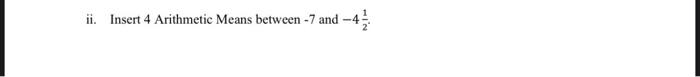 ii. Insert 4 Arithmetic Means between -7 and $-4\frac{1}{2}$.